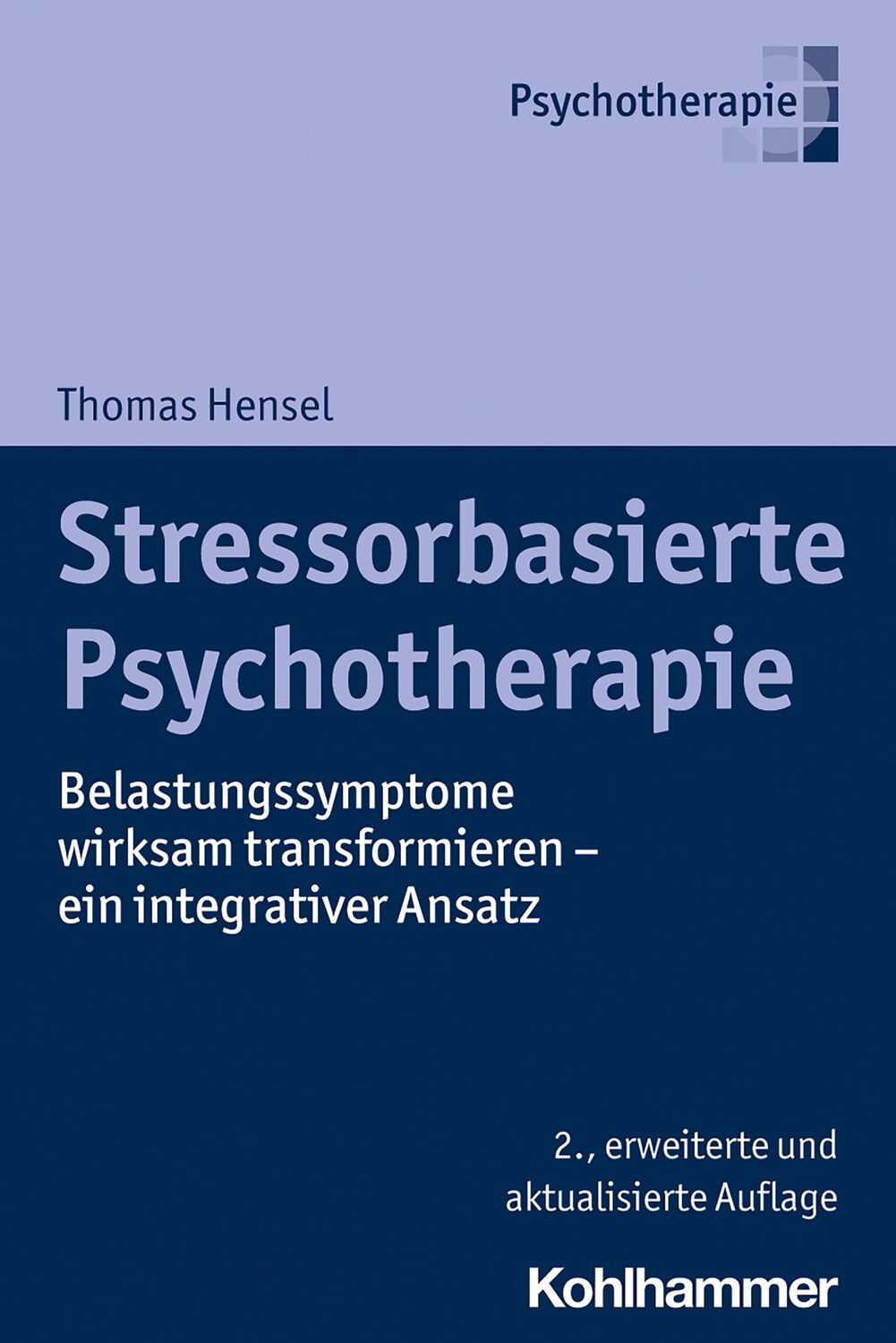 Psychotherapie

Thomas Hensel

Stressorbasierte Psychotherapie

Belastungssymptome wirksam transformieren – ein integrativer Ansatz

2., erweiterte und aktualisierte Auflage

Kohlhammer